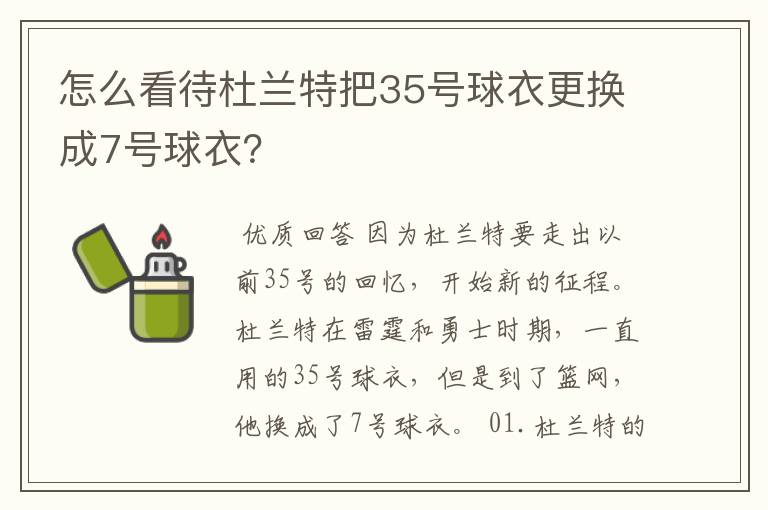 怎么看待杜兰特把35号球衣更换成7号球衣?

优质回答 因为杜兰特要走出以前35号的回忆，开始新的征程。杜兰特在雷霆和勇士时期，一直用的35号球衣，但是到了篮网，他换成了7号球衣。 01. 杜兰特的